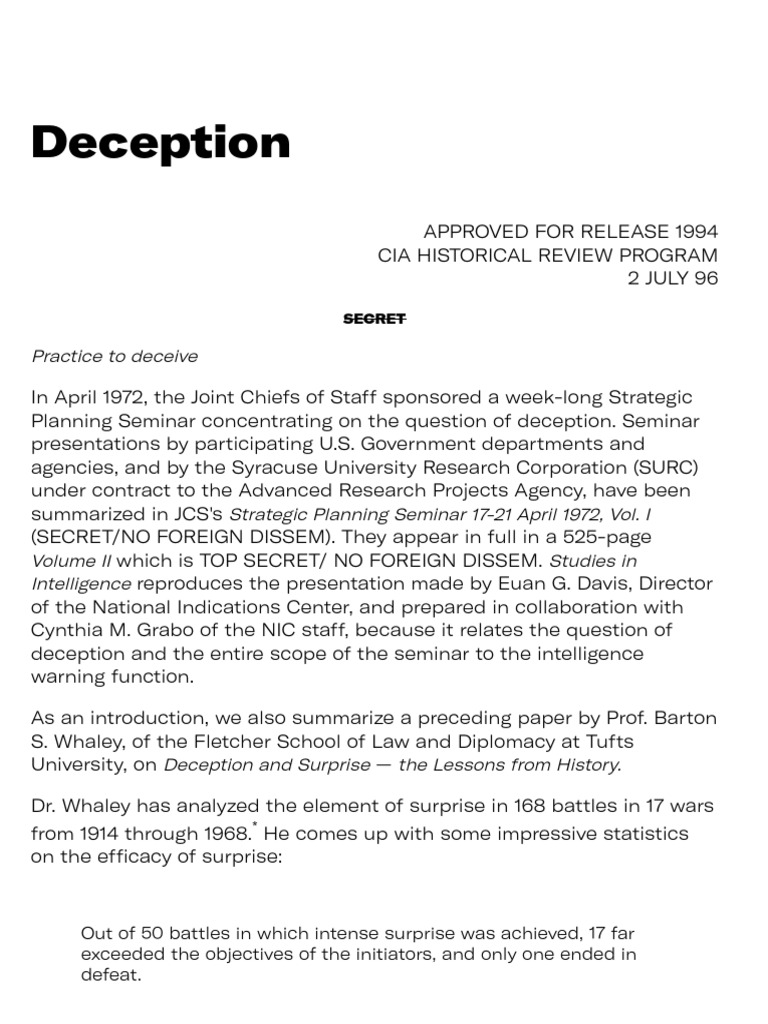 Deception

APPROVED FOR RELEASE 1994
CIA HISTORICAL REVIEW PROGRAM
2 JULY 96

SECRET

Practice to deceive

In April 1972, the Joint Chiefs of Staff sponsored a week-long Strategic Planning Seminar concentrating on the question of deception. Seminar presentations by participating U.S. Government departments and agencies, and by the Syracuse University Research Corporation (SURC) under contract to the Advanced Research Projects Agency, have been summarized in JCS's Strategic Planning Seminar 17-21 April 1972, Vol. I (SECRET/NO FOREIGN DISSEM). They appear in full in a 525-page Volume II which is TOP SECRET/ NO FOREIGN DISSEM. Studies in Intelligence reproduces the presentation made by Euan G. Davis, Director of the National Indications Center, and prepared in collaboration with Cynthia M. Grabo of the NIC staff, because it relates the question of deception and the entire scope of the seminar to the intelligence warning function.

As an introduction, we also summarize a preceding paper by Prof. Barton S. Whaley, of the Fletcher School of Law and Diplomacy at Tufts University, on Deception and Surprise — the Lessons from History.

Dr. Whaley has analyzed the element of surprise in 168 battles in 17 wars from 1914 through 1968.* He comes up with some impressive statistics on the efficacy of surprise:

Out of 50 battles in which intense surprise was achieved, 17 far exceeded the objectives of the initiators, and only one ended in defeat.